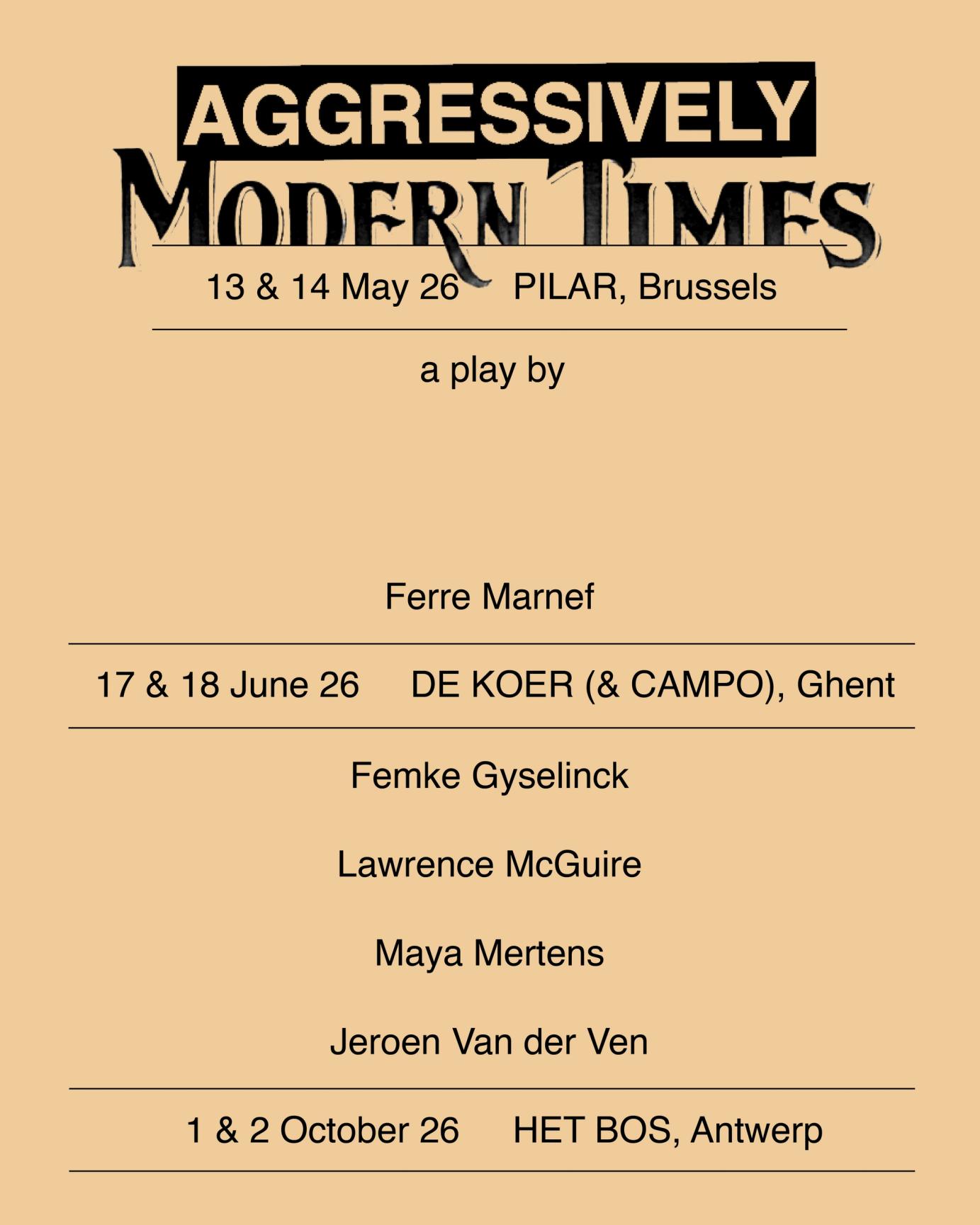 AGGRESSIVELY
MODERN TIMES

13 & 14 May 26 PILAR, Brussels

a play by

Ferre Marnef

17 & 18 June 26 DE KOER (& CAMPO), Ghent

Femke Gyselinck

Lawrence McGuire

Maya Mertens

Jeroen Van der Ven

1 & 2 October 26 HET BOS, Antwerp